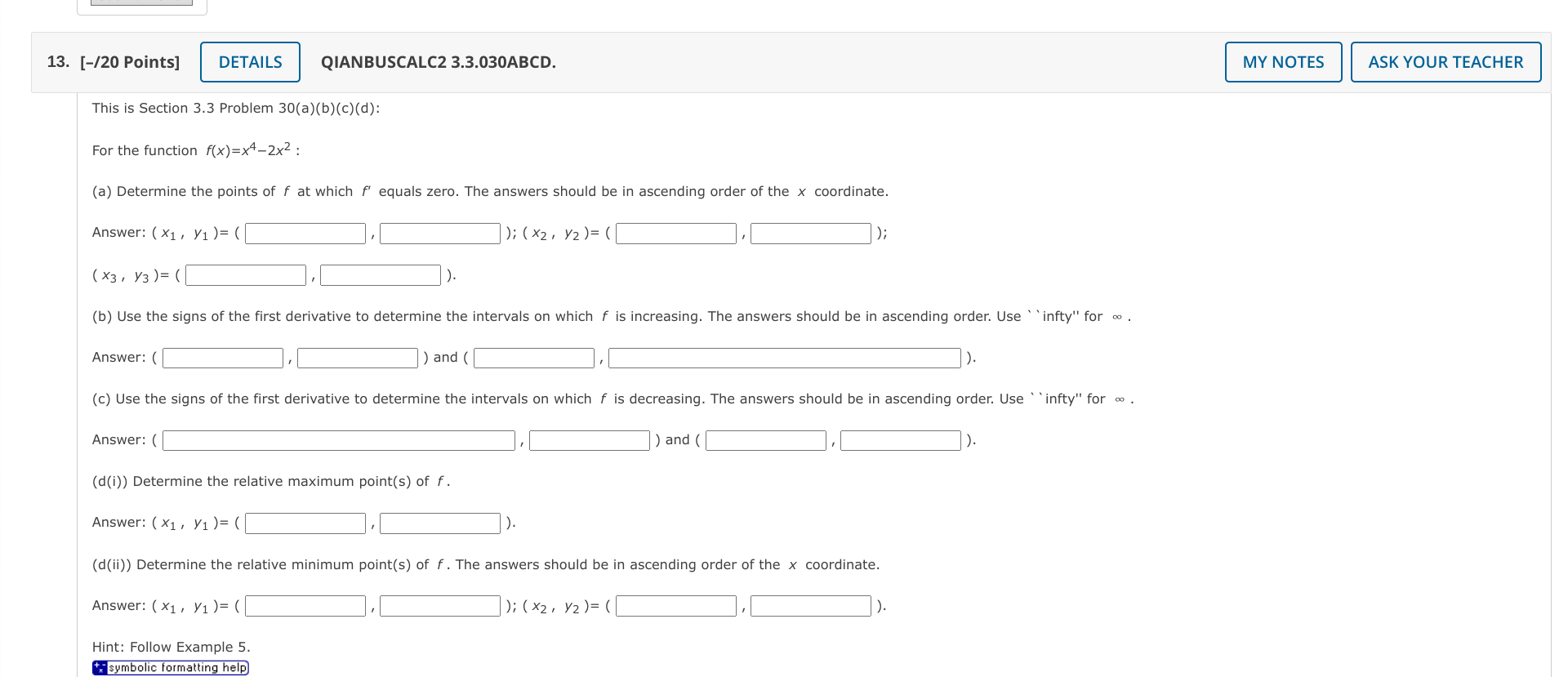 13. [–/20 Points] DETAILS QIANBUSCALC2 3.3.030ABCD. MY NOTES ASK YOUR TEACHER

This is Section 3.3 Problem 30(a)(b)(c)(d):

For the function $f(x)=x^4-2x^2$ :

(a) Determine the points of $f$ at which $f'$ equals zero. The answers should be in ascending order of the $x$ coordinate.

Answer: ( $x_1$ , $y_1$ )= ( , ); ( $x_2$ , $y_2$ )= ( , );

( $x_3$ , $y_3$ )= ( , ).

(b) Use the signs of the first derivative to determine the intervals on which $f$ is increasing. The answers should be in ascending order. Use ``infty'' for $\infty$ .

Answer: ( , ) and ( , ).

(c) Use the signs of the first derivative to determine the intervals on which $f$ is decreasing. The answers should be in ascending order. Use ``infty'' for $\infty$ .

Answer: ( , ) and ( , ).

(d(i)) Determine the relative maximum point(s) of $f$ .

Answer: ( $x_1$ , $y_1$ )= ( , ).

(d(ii)) Determine the relative minimum point(s) of $f$ . The answers should be in ascending order of the $x$ coordinate.

Answer: ( $x_1$ , $y_1$ )= ( , ); ( $x_2$ , $y_2$ )= ( , ).

Hint: Follow Example 5.
symbolic formatting help